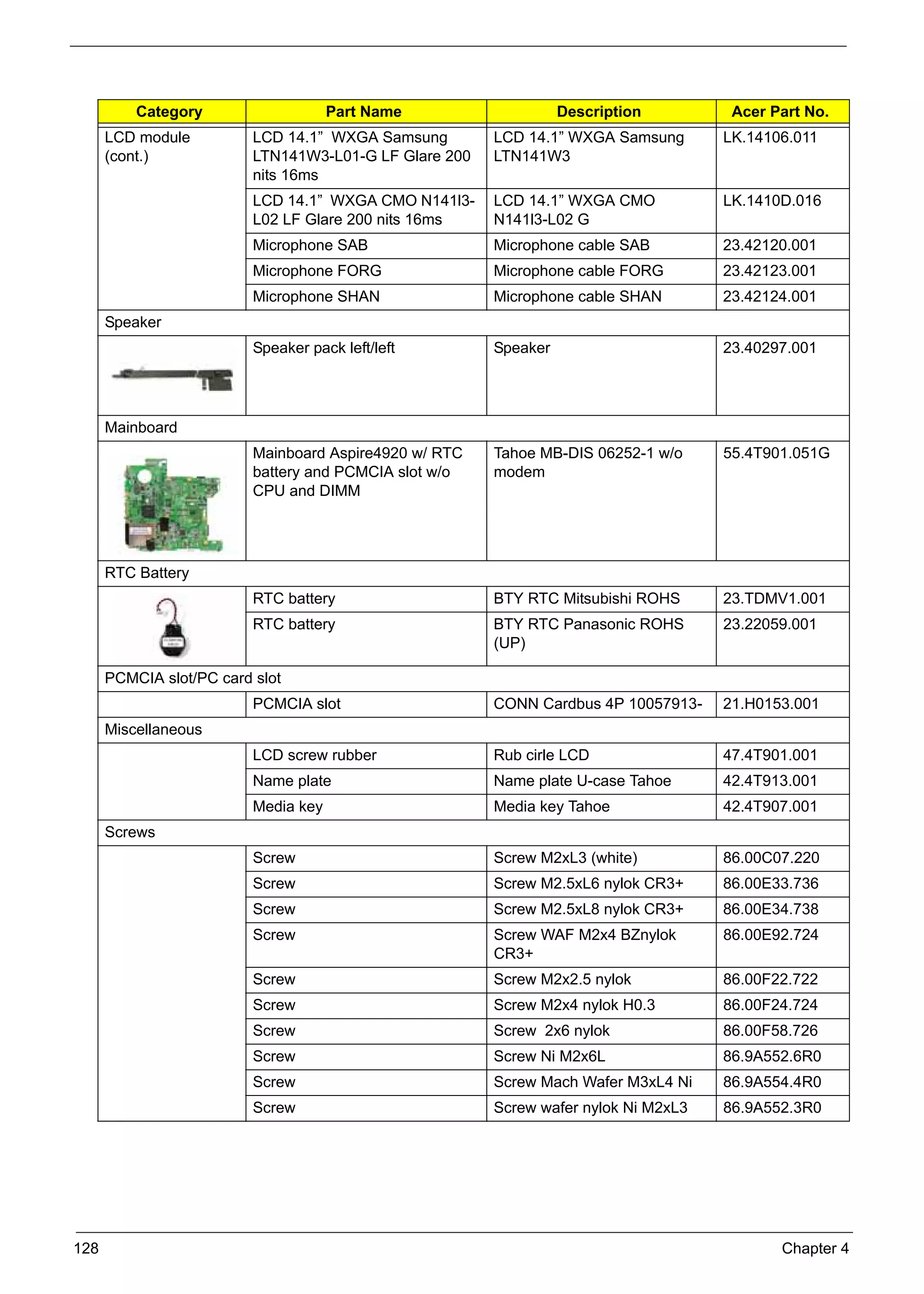 | Category | Part Name | Description | Acer Part No. |
|---|---|---|---|
| LCD module (cont.) | LCD 14.1” WXGA Samsung LTN141W3-L01-G LF Glare 200 nits 16ms | LCD 14.1” WXGA Samsung LTN141W3 | LK.14106.011 |
| | LCD 14.1” WXGA CMO N141I3-L02 LF Glare 200 nits 16ms | LCD 14.1” WXGA CMO N141I3-L02 G | LK.1410D.016 |
| | Microphone SAB | Microphone cable SAB | 23.42120.001 |
| | Microphone FORG | Microphone cable FORG | 23.42123.001 |
| | Microphone SHAN | Microphone cable SHAN | 23.42124.001 |
| Speaker | | | |
| | Speaker pack left/left | Speaker | 23.40297.001 |
| Mainboard | | | |
| | Mainboard Aspire4920 w/ RTC battery and PCMCIA slot w/o CPU and DIMM | Tahoe MB-DIS 06252-1 w/o modem | 55.4T901.051G |
| RTC Battery | | | |
| | RTC battery | BTY RTC Mitsubishi ROHS | 23.TDMV1.001 |
| | RTC battery | BTY RTC Panasonic ROHS (UP) | 23.22059.001 |
| PCMCIA slot/PC card slot | | | |
| | PCMCIA slot | CONN Cardbus 4P 10057913- | 21.H0153.001 |
| Miscellaneous | | | |
| | LCD screw rubber | Rub cirle LCD | 47.4T901.001 |
| | Name plate | Name plate U-case Tahoe | 42.4T913.001 |
| | Media key | Media key Tahoe | 42.4T907.001 |
| Screws | | | |
| | Screw | Screw M2xL3 (white) | 86.00C07.220 |
| | Screw | Screw M2.5xL6 nylok CR3+ | 86.00E33.736 |
| | Screw | Screw M2.5xL8 nylok CR3+ | 86.00E34.738 |
| | Screw | Screw WAF M2x4 BZnylok CR3+ | 86.00E92.724 |
| | Screw | Screw M2x2.5 nylok | 86.00F22.722 |
| | Screw | Screw M2x4 nylok H0.3 | 86.00F24.724 |
| | Screw | Screw 2x6 nylok | 86.00F58.726 |
| | Screw | Screw Ni M2x6L | 86.9A552.6R0 |
| | Screw | Screw Mach Wafer M3xL4 Ni | 86.9A554.4R0 |
| | Screw | Screw wafer nylok Ni M2xL3 | 86.9A552.3R0 |

128 Chapter 4